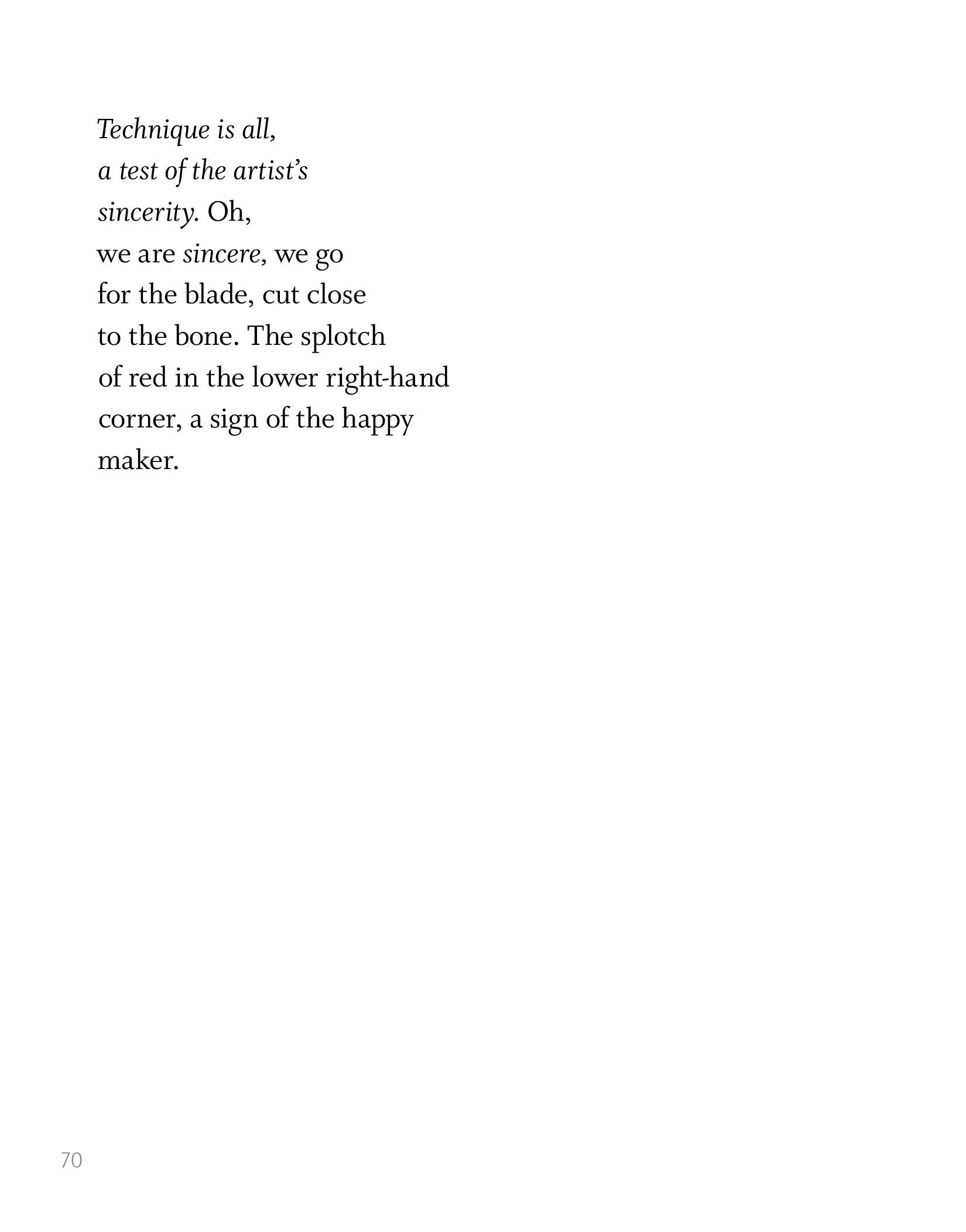 Technique is all,
a test of the artist's
sincerity. Oh,
we are sincere, we go
for the blade, cut close
to the bone. The splotch
of red in the lower right-hand
corner, a sign of the happy
maker.

70